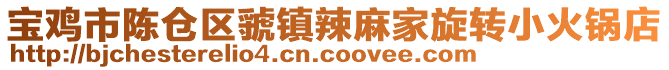 宝鸡市陈仓区虢镇辣麻家旋转小火锅店
http://bjchesterelio4.cn.coovee.com